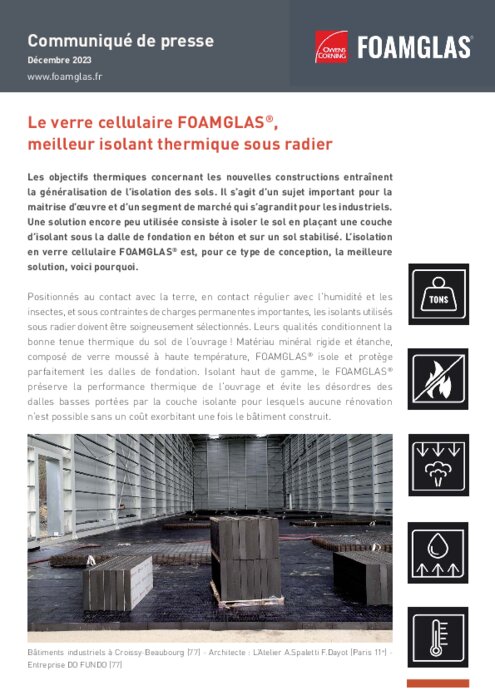 Communiqué de presse
Décembre 2023
www.foamglas.fr

OWENS CORNING FOAMGLAS®

Le verre cellulaire FOAMGLAS®, meilleur isolant thermique sous radier

Les objectifs thermiques concernant les nouvelles constructions entraînent la généralisation de l'isolation des sols. Il s'agit d'un sujet important pour la maitrise d'œuvre et d'un segment de marché qui s'agrandit pour les industriels. Une solution encore peu utilisée consiste à isoler le sol en plaçant une couche d'isolant sous la dalle de fondation en béton et sur un sol stabilisé. L'isolation en verre cellulaire FOAMGLAS® est, pour ce type de conception, la meilleure solution, voici pourquoi.

Positionnés au contact avec la terre, en contact régulier avec l'humidité et les insectes, et sous contraintes de charges permanentes importantes, les isolants utilisés sous radier doivent être soigneusement sélectionnés. Leurs qualités conditionnent la bonne tenue thermique du sol de l'ouvrage ! Matériau minéral rigide et étanche, composé de verre moussé à haute température, FOAMGLAS® isole et protège parfaitement les dalles de fondation. Isolant haut de gamme, le FOAMGLAS® préserve la performance thermique de l'ouvrage et évite les désordres des dalles basses portées par la couche isolante pour lesquels aucune rénovation n'est possible sans un coût exorbitant une fois le bâtiment construit.

TONS

Bâtiments industriels à Croissy-Beaubourg (77) - Architecte : L'Atelier A.Spaletti F.Dayot (Paris 11e) - Entreprise DO FUNDO (77)